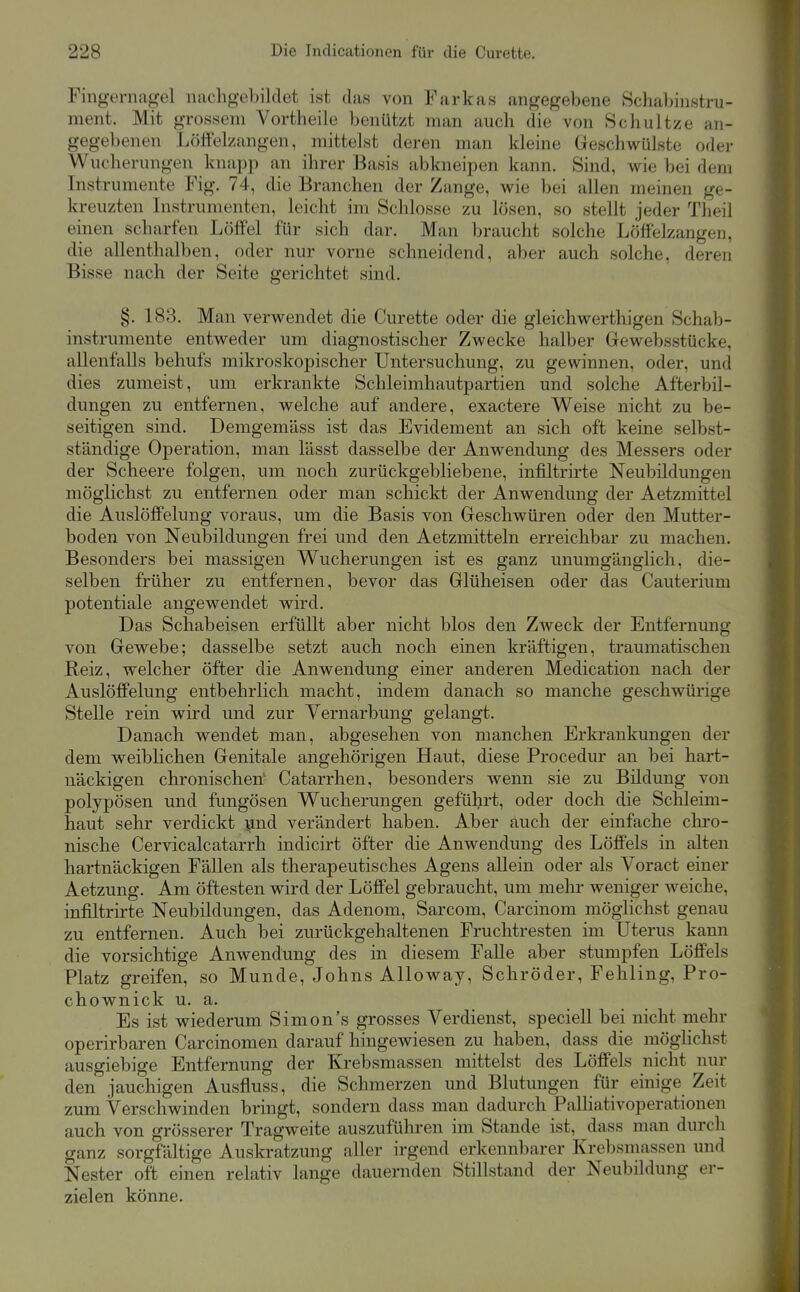 228 Die Indicationen für die Curette.

Fingernagel nachgebildet ist das von Farkas angegebene Schabinstrument. Mit grossem Vortheile benützt man auch die von Schultze angegebenen Löffelzangen, mittelst deren man kleine Geschwülste oder Wucherungen knapp an ihrer Basis abkneipen kann. Sind, wie bei dem Instrumente Fig. 74, die Branchen der Zange, wie bei allen meinen gekreuzten Instrumenten, leicht im Schlosse zu lösen, so stellt jeder Theil einen scharfen Löffel für sich dar. Man braucht solche Löffelzangen, die allenthalben, oder nur vorne schneidend, aber auch solche, deren Bisse nach der Seite gerichtet sind.

§. 183. Man verwendet die Curette oder die gleichwerthigen Schabinstrumente entweder um diagnostischer Zwecke halber Gewebsstücke, allenfalls behufs mikroskopischer Untersuchung, zu gewinnen, oder, und dies zumeist, um erkrankte Schleimhautpartien und solche Afterbildungen zu entfernen, welche auf andere, exactere Weise nicht zu beseitigen sind. Demgemäss ist das Evidement an sich oft keine selbstständige Operation, man lässt dasselbe der Anwendung des Messers oder der Scheere folgen, um noch zurückgebliebene, infiltrirte Neubildungen möglichst zu entfernen oder man schickt der Anwendung der Aetzmittel die Auslöffelung voraus, um die Basis von Geschwüren oder den Mutterboden von Neubildungen frei und den Aetzmitteln erreichbar zu machen. Besonders bei massigen Wucherungen ist es ganz unumgänglich, dieselben früher zu entfernen, bevor das Glüheisen oder das Cauterium potentiale angewendet wird.

Das Schabeisen erfüllt aber nicht blos den Zweck der Entfernung von Gewebe; dasselbe setzt auch noch einen kräftigen, traumatischen Reiz, welcher öfter die Anwendung einer anderen Medication nach der Auslöffelung entbehrlich macht, indem danach so manche geschwürige Stelle rein wird und zur Vernarbung gelangt.

Danach wendet man, abgesehen von manchen Erkrankungen der dem weiblichen Genitale angehörigen Haut, diese Procedur an bei hartnäckigen chronischen Catarrhen, besonders wenn sie zu Bildung von polypösen und fungösen Wucherungen geführt, oder doch die Schleimhaut sehr verdickt und verändert haben. Aber auch der einfache chronische Cervicalcatarrh indicirt öfter die Anwendung des Löffels in alten hartnäckigen Fällen als therapeutisches Agens allein oder als Voract einer Aetzung. Am öftesten wird der Löffel gebraucht, um mehr weniger weiche, infiltrirte Neubildungen, das Adenom, Sarcom, Carcinom möglichst genau zu entfernen. Auch bei zurückgehaltenen Fruchtresten im Uterus kann die vorsichtige Anwendung des in diesem Falle aber stumpfen Löffels Platz greifen, so Munde, Johns Alloway, Schröder, Fehling, Prochownick u. a.

Es ist wiederum Simon's grosses Verdienst, speciell bei nicht mehr operirbaren Carcinomen darauf hingewiesen zu haben, dass die möglichst ausgiebige Entfernung der Krebsmassen mittelst des Löffels nicht nur den jauchigen Ausfluss, die Schmerzen und Blutungen für einige Zeit zum Verschwinden bringt, sondern dass man dadurch Palliativoperationen auch von grösserer Tragweite auszuführen im Stande ist, dass man durch ganz sorgfältige Auskratzung aller irgend erkennbarer Krebsmassen und Nester oft einen relativ lange dauernden Stillstand der Neubildung erzielen könne.